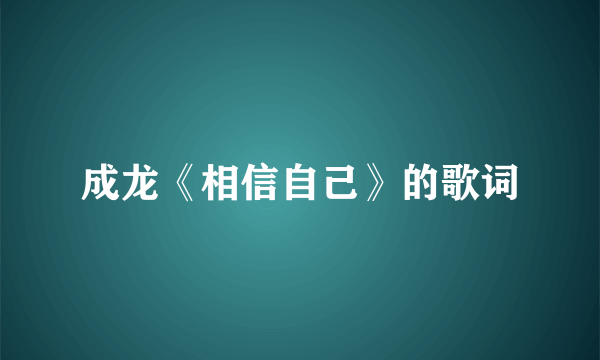 成龙《相信自己》的歌词